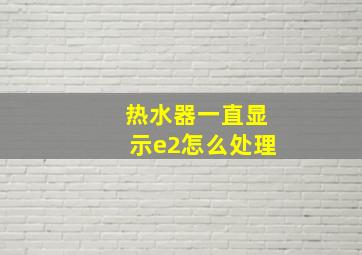 热水器一直显示e2怎么处理